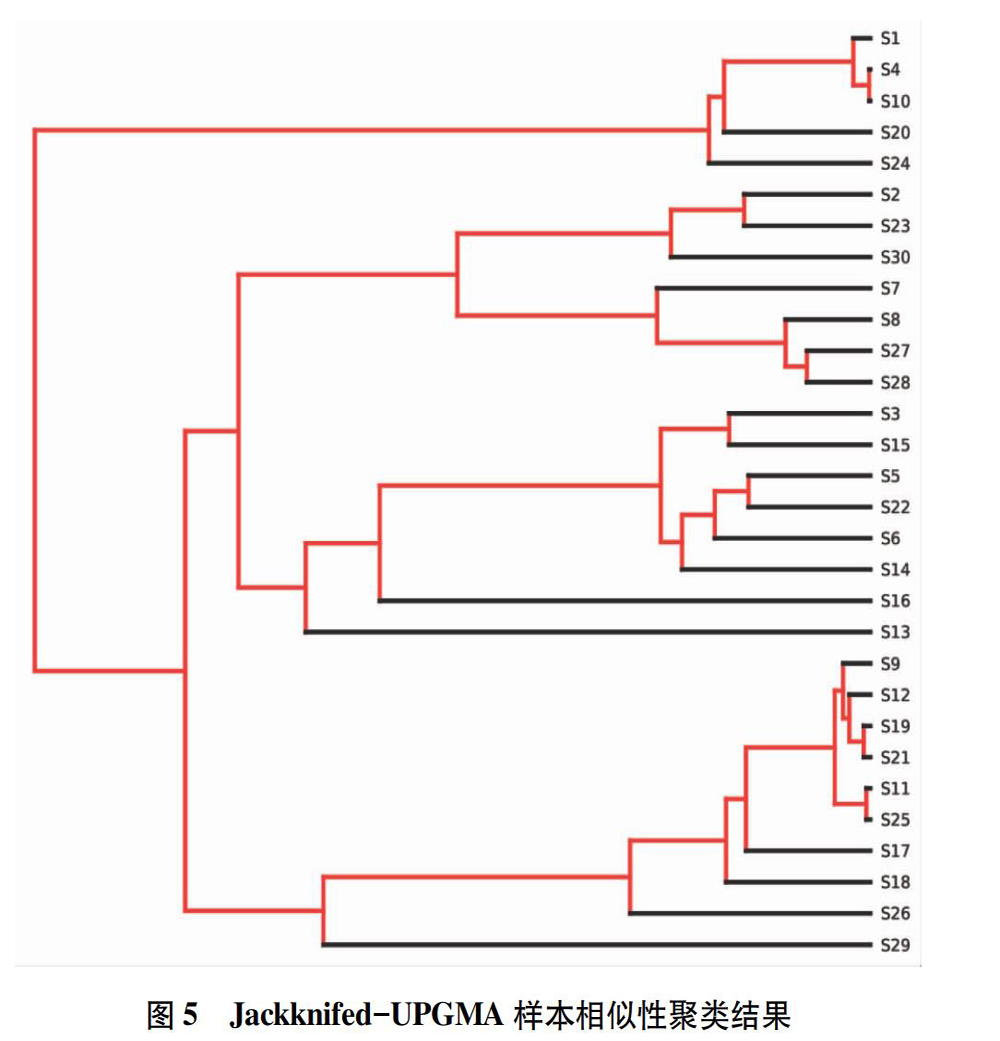 S1
S4
S10
S20
S24
S2
S23
S30
S7
S8
S27
S28
S3
S15
S5
S22
S6
S14
S16
S13
S9
S12
S19
S21
S11
S25
S17
S18
S26
S29

图 5 Jackknifed-UPGMA 样本相似性聚类结果